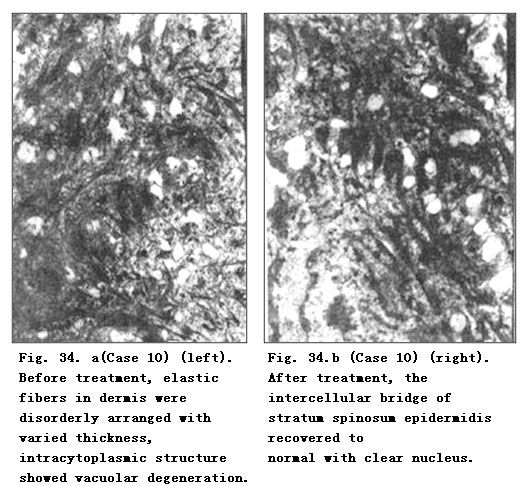 Fig. 34. a(Case 10) (left). Before treatment, elastic fibers in dermis were disorderly arranged with varied thickness, intracytoplasmic structure showed vacuolar degeneration.

Fig. 34.b (Case 10) (right). After treatment, the intercellular bridge of stratum spinosum epidermidis recovered to normal with clear nucleus.